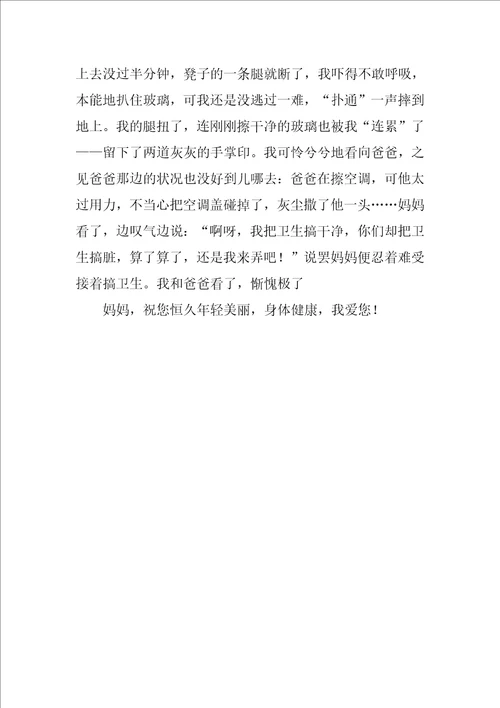 上去没过半分钟，凳子的一条腿就断了，我吓得不敢呼吸，本能地扒住玻璃，可我还是没逃过一难，“扑通”一声摔到地上。我的腿扭了，连刚刚擦干净的玻璃也被我“连累”了——留下了两道灰灰的手掌印。我可怜兮兮地看向爸爸，之见爸爸那边的状况也没好到儿哪去：爸爸在擦空调，可他太过用力，不当心把空调盖碰掉了，灰尘撒了他一头……妈妈看了，边叹气边说：“啊呀，我把卫生搞干净，你们却把卫生搞脏，算了算了，还是我来弄吧！”说罢妈妈便忍着难受接着搞卫生。我和爸爸看了，惭愧极了

妈妈，祝您恒久年轻美丽，身体健康，我爱您！